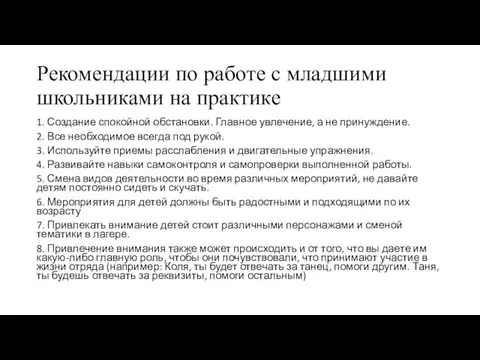 Рекомендации по работе с младшими школьниками на практике

1. Создание спокойной обстановки. Главное увлечение, а не принуждение.
2. Все необходимое всегда под рукой.
3. Используйте приемы расслабления и двигательные упражнения.
4. Развивайте навыки самоконтроля и самопроверки выполненной работы.
5. Смена видов деятельности во время различных мероприятий, не давайте детям постоянно сидеть и скучать.
6. Мероприятия для детей должны быть радостными и подходящими по их возрасту
7. Привлекать внимание детей стоит различными персонажами и сменой тематики в лагере.
8. Привлечение внимания также может происходить и от того, что вы даете им какую-либо главную роль, чтобы они почувствовали, что принимают участие в жизни отряда (например: Коля, ты будет отвечать за танец, помоги другим. Таня, ты будешь отвечать за реквизиты, помоги остальным)